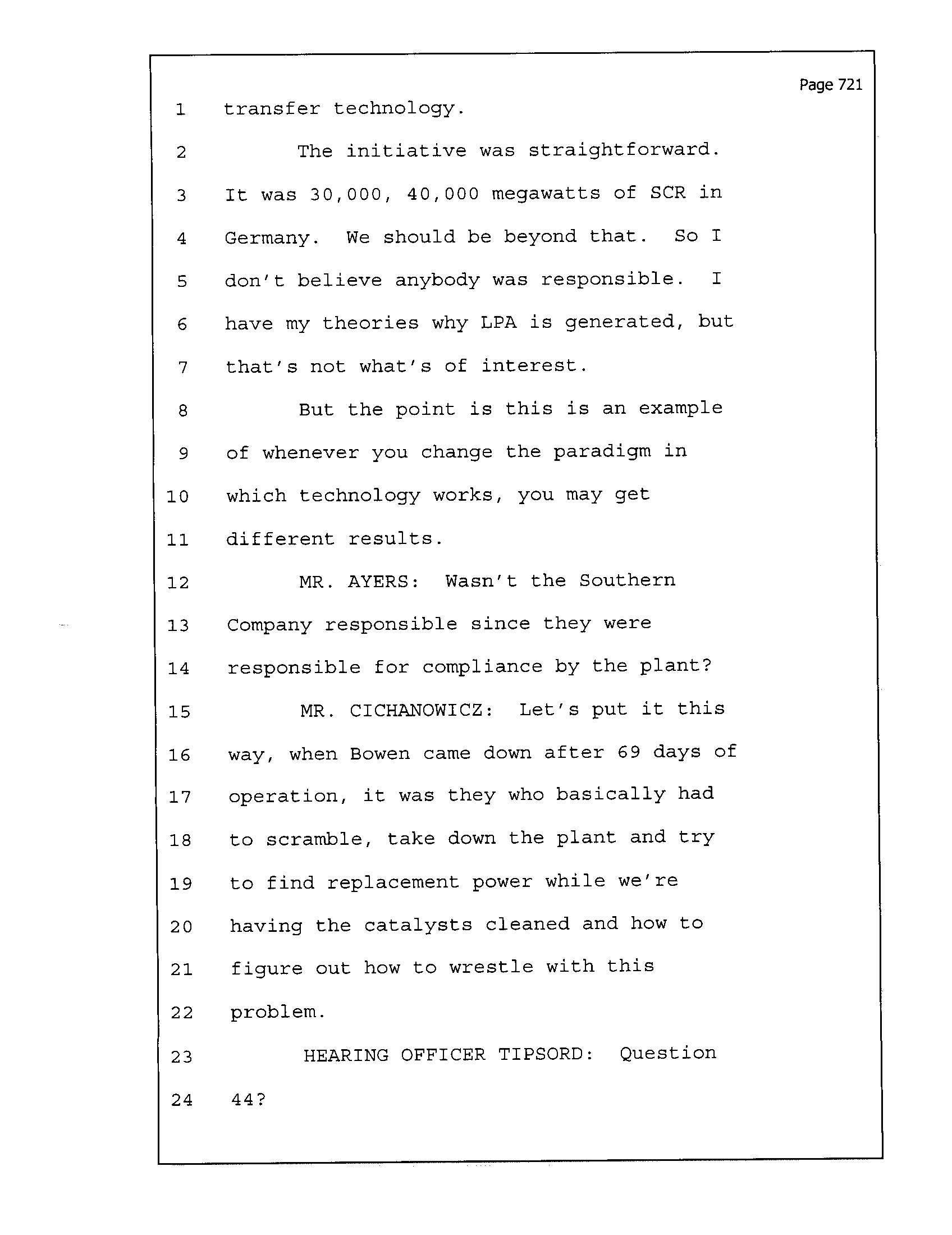 Page 721

1 transfer technology.

2 The initiative was straightforward.
3 It was 30,000, 40,000 megawatts of SCR in
4 Germany. We should be beyond that. So I
5 don't believe anybody was responsible. I
6 have my theories why LPA is generated, but
7 that's not what's of interest.

8 But the point is this is an example
9 of whenever you change the paradigm in
10 which technology works, you may get
11 different results.

12 MR. AYERS: Wasn't the Southern
13 Company responsible since they were
14 responsible for compliance by the plant?

15 MR. CICHANOWICZ: Let's put it this
16 way, when Bowen came down after 69 days of
17 operation, it was they who basically had
18 to scramble, take down the plant and try
19 to find replacement power while we're
20 having the catalysts cleaned and how to
21 figure out how to wrestle with this
22 problem.

23 HEARING OFFICER TIPSORD: Question
24 44?